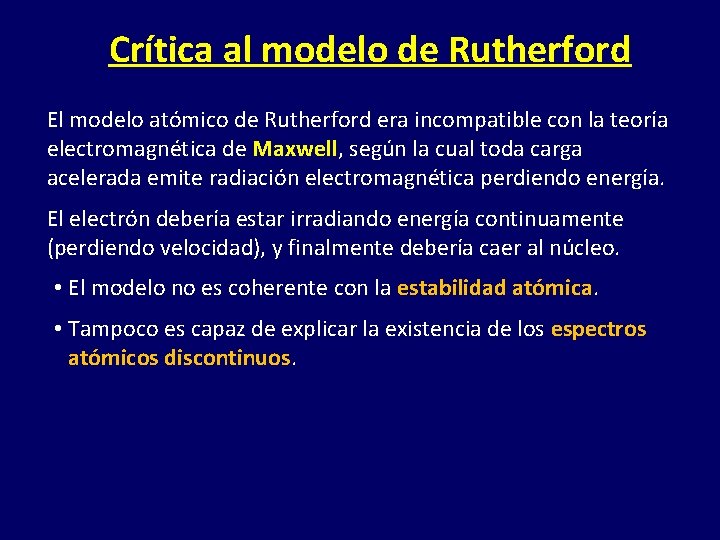 Crítica al modelo de Rutherford

El modelo atómico de Rutherford era incompatible con la teoría electromagnética de Maxwell, según la cual toda carga acelerada emite radiación electromagnética perdiendo energía.

El electrón debería estar irradiando energía continuamente (perdiendo velocidad), y finalmente debería caer al núcleo.

• El modelo no es coherente con la estabilidad atómica.

• Tampoco es capaz de explicar la existencia de los espectros atómicos discontinuos.